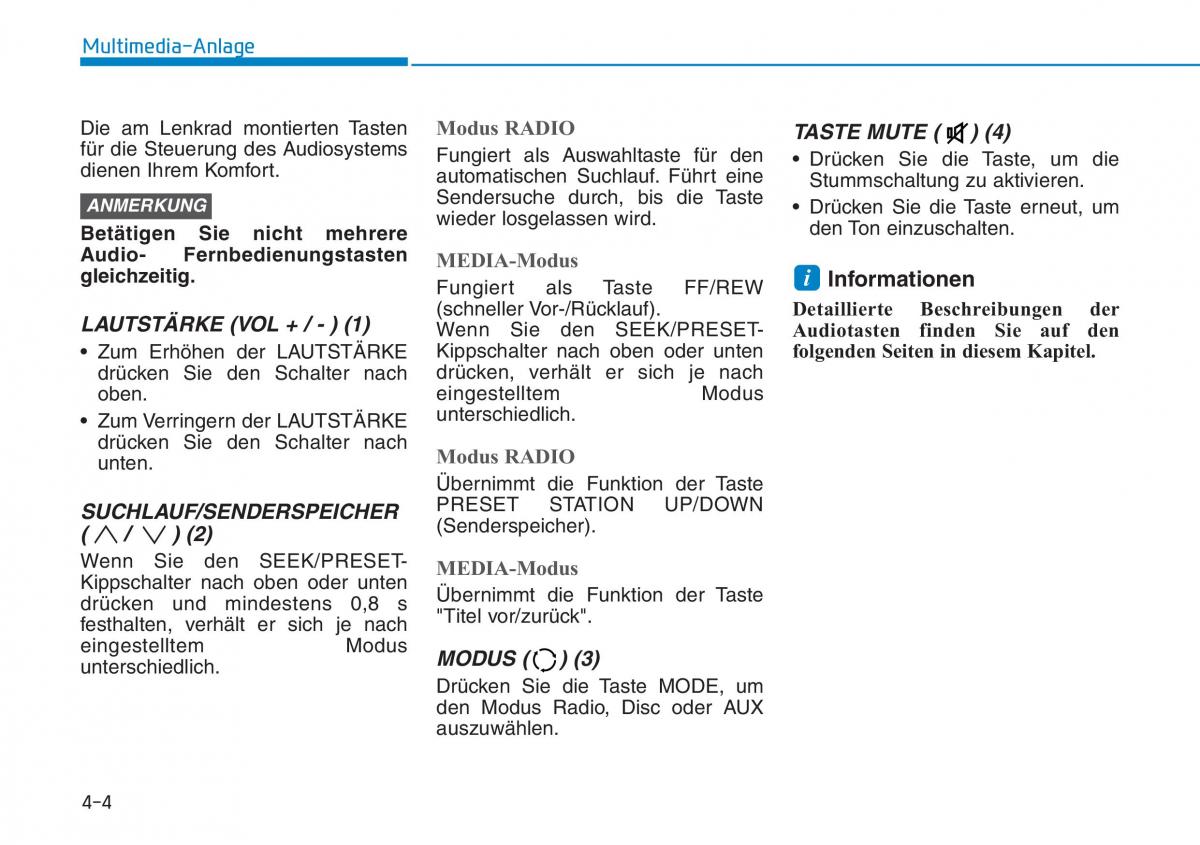 Multimedia-Anlage

Die am Lenkrad montierten Tasten für die Steuerung des Audiosystems dienen Ihrem Komfort.

ANMERKUNG

Betätigen Sie nicht mehrere Audio- Fernbedienungstasten gleichzeitig.

LAUTSTÄRKE (VOL + / - ) (1)

• Zum Erhöhen der LAUTSTÄRKE drücken Sie den Schalter nach oben.
• Zum Verringern der LAUTSTÄRKE drücken Sie den Schalter nach unten.

SUCHLAUF/SENDERSPEICHER ( ∧ / ∨ ) (2)

Wenn Sie den SEEK/PRESET-Kippschalter nach oben oder unten drücken und mindestens 0,8 s festhalten, verhält er sich je nach eingestelltem Modus unterschiedlich.

Modus RADIO

Fungiert als Auswahltaste für den automatischen Suchlauf. Führt eine Sendersuche durch, bis die Taste wieder losgelassen wird.

MEDIA-Modus

Fungiert als Taste FF/REW (schneller Vor-/Rücklauf).
Wenn Sie den SEEK/PRESET-Kippschalter nach oben oder unten drücken, verhält er sich je nach eingestelltem Modus unterschiedlich.

Modus RADIO

Übernimmt die Funktion der Taste PRESET STATION UP/DOWN (Senderspeicher).

MEDIA-Modus

Übernimmt die Funktion der Taste "Titel vor/zurück".

MODUS ( ) (3)

Drücken Sie die Taste MODE, um den Modus Radio, Disc oder AUX auszuwählen.

TASTE MUTE ( ) (4)

• Drücken Sie die Taste, um die Stummschaltung zu aktivieren.
• Drücken Sie die Taste erneut, um den Ton einzuschalten.

i Informationen

Detaillierte Beschreibungen der Audiotasten finden Sie auf den folgenden Seiten in diesem Kapitel.

4-4